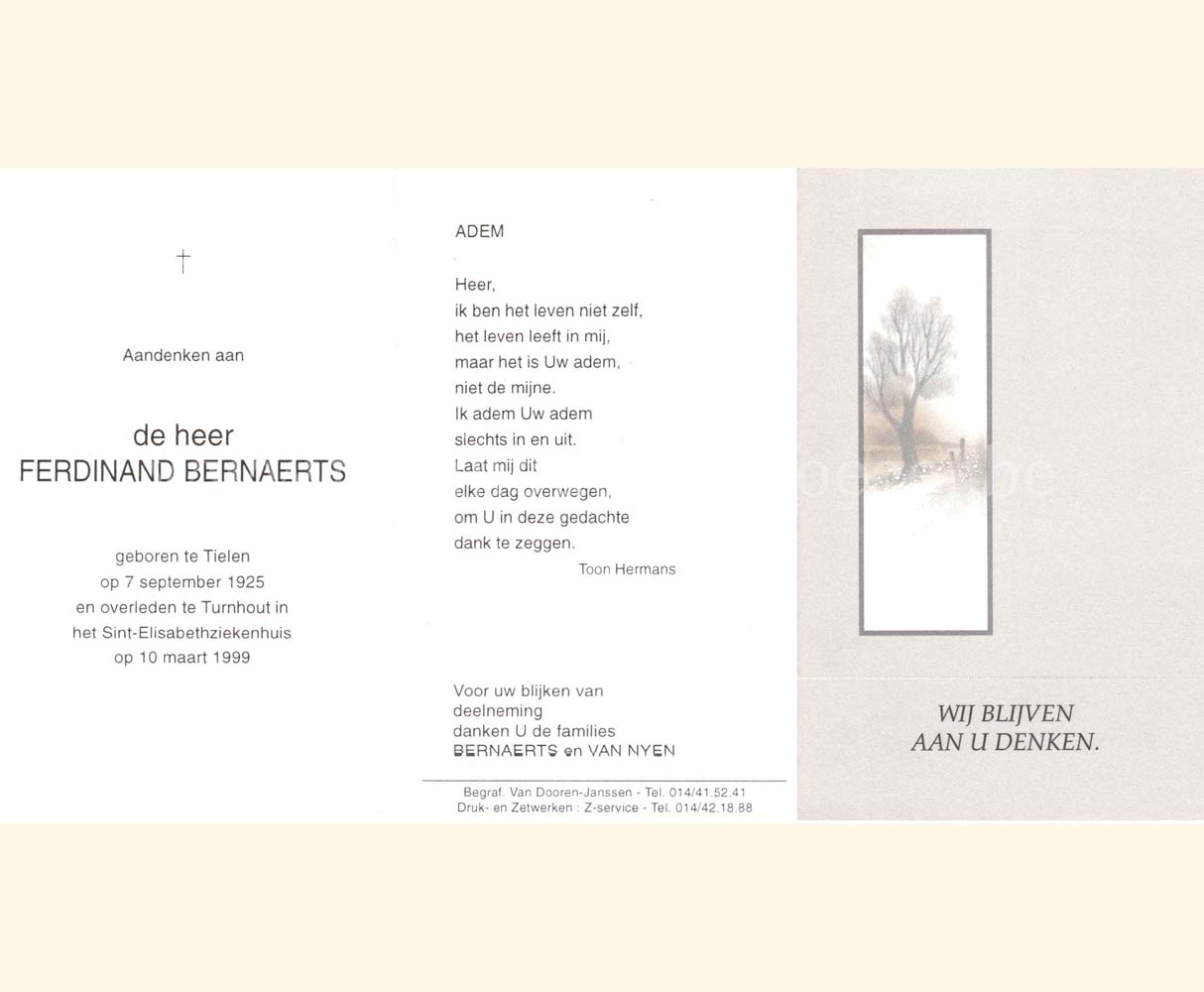 †

Aandenken aan

de heer
FERDINAND BERNAERTS

geboren te Tielen
op 7 september 1925
en overleden te Turnhout in
het Sint-Elisabethziekenhuis
op 10 maart 1999

ADEM

Heer,
ik ben het leven niet zelf,
het leven leeft in mij,
maar het is Uw adem,
niet de mijne.
Ik adem Uw adem
slechts in en uit.
Laat mij dit
elke dag overwegen,
om U in deze gedachte
dank te zeggen.

Toon Hermans

Voor uw blijken van deelneming danken U de families
BERNAERTS en VAN NYEN

Begraf. Van Dooren-Janssen - Tel. 014/41.52.41
Druk- en Zetwerken : Z-service - Tel. 014/42.18.88

WIJ BLIJVEN
AAN U DENKEN.